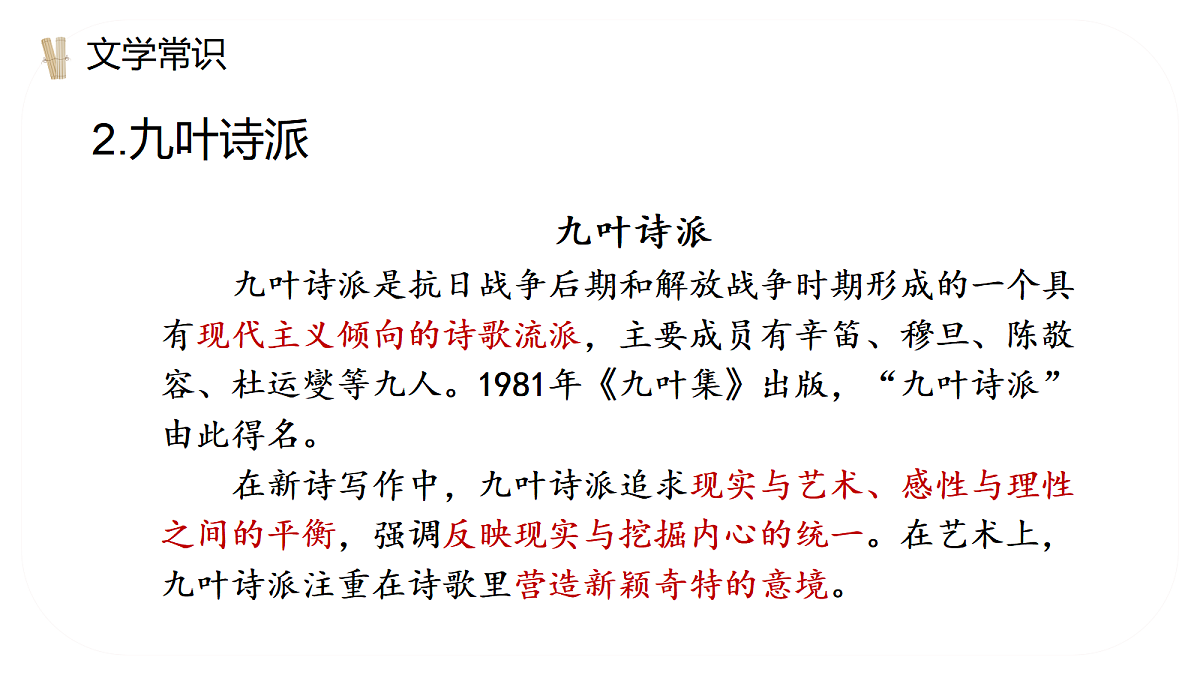 文学常识

2.九叶诗派

九叶诗派

九叶诗派是抗日战争后期和解放战争时期形成的一个具有现代主义倾向的诗歌流派，主要成员有辛笛、穆旦、陈敬容、杜运燮等九人。1981年《九叶集》出版，“九叶诗派”由此得名。

在新诗写作中，九叶诗派追求现实与艺术、感性与理性之间的平衡，强调反映现实与挖掘内心的统一。在艺术上，九叶诗派注重在诗歌里营造新颖奇特的意境。